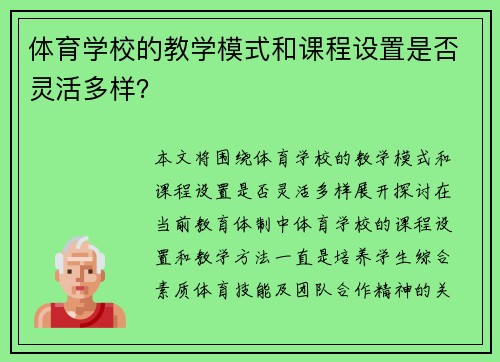 体育学校的教学模式和课程设置是否灵活多样?

本文将围绕体育学校的教学模式和课程设置是否灵活多样展开探讨在当前教育体制中体育学校的课程设置和教学方法一直是培养学生综合素质体育技能及团队合作精神的关